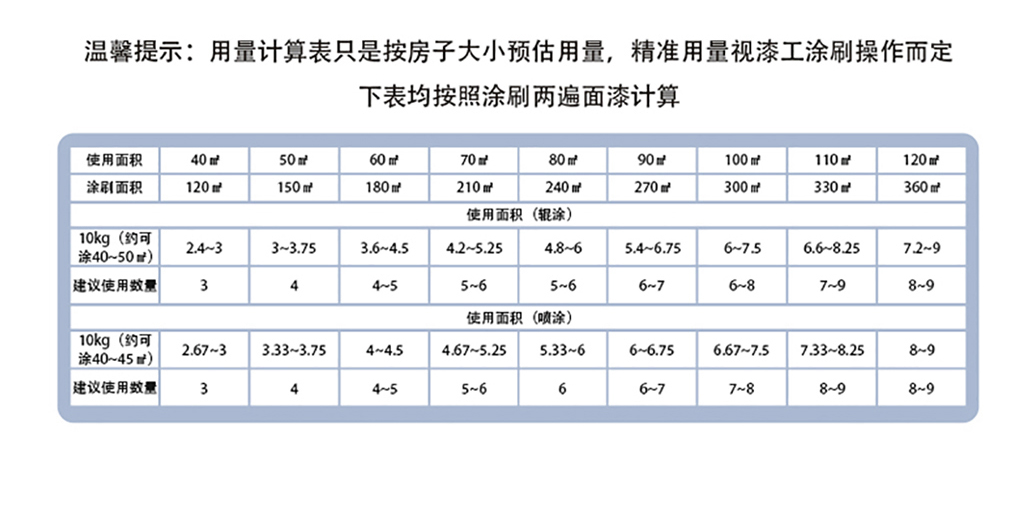 温馨提示：用量计算表只是按房子大小预估用量，精准用量视漆工涂刷操作而定

下表均按照涂刷两遍面漆计算

| 使用面积 | 40㎡ | 50㎡ | 60㎡ | 70㎡ | 80㎡ | 90㎡ | 100㎡ | 110㎡ | 120㎡ |
|---|---|---|---|---|---|---|---|---|---|
| 涂刷面积 | 120㎡ | 150㎡ | 180㎡ | 210㎡ | 240㎡ | 270㎡ | 300㎡ | 330㎡ | 360㎡ |
| 使用面积（辊涂） | | | | | | | | | |
| 10kg（约可涂40~50㎡） | 2.4~3 | 3~3.75 | 3.6~4.5 | 4.2~5.25 | 4.8~6 | 5.4~6.75 | 6~7.5 | 6.6~8.25 | 7.2~9 |
| 建议使用数量 | 3 | 4 | 4~5 | 5~6 | 5~6 | 6~7 | 6~8 | 7~9 | 8~9 |
| 使用面积（喷涂） | | | | | | | | | |
| 10kg（约可涂40~45㎡） | 2.67~3 | 3.33~3.75 | 4~4.5 | 4.67~5.25 | 5.33~6 | 6~6.75 | 6.67~7.5 | 7.33~8.25 | 8~9 |
| 建议使用数量 | 3 | 4 | 4~5 | 5~6 | 6 | 6~7 | 7~8 | 8~9 | 8~9 |